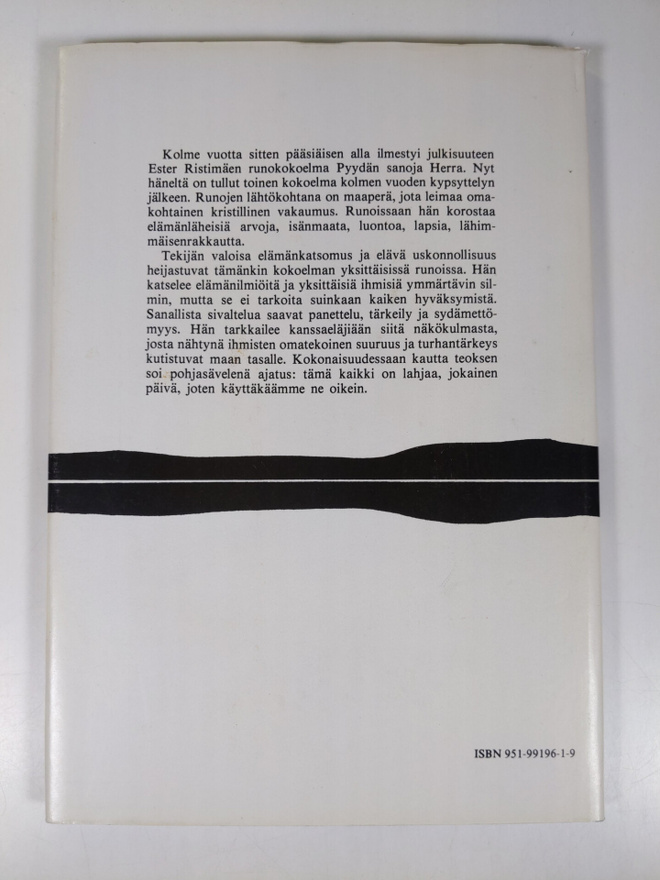 Kolme vuotta sitten pääsiäisen alla ilmestyi julkisuuteen Ester Ristimäen runokokoelma Pyydän sanoja Herra. Nyt häneltä on tullut toinen kokoelma kolmen vuoden kypsyttelyn jälkeen. Runojen lähtökohtana on maaperä, jota leimaa omakohtainen kristillinen vakaumus. Runoissaan hän korostaa elämänläheisiä arvoja, isänmaata, luontoa, lapsia, lähimmäisenrakkautta.

Tekijän valoisa elämänkatsomus ja elävä uskonnollisuus heijastuvat tämänkin kokoelman yksittäisissä runoissa. Hän katselee elämänilmiöitä ja yksittäisiä ihmisiä ymmärtävin silmin, mutta se ei tarkoita suinkaan kaiken hyväksymistä. Sanallista sivaltelua saavat panettelu, tärkeily ja sydämettömyys. Hän tarkkailee kanssaeläjiään siitä näkökulmasta, josta nähtynä ihmisten omatekoinen suuruus ja turhantärkeys kutistuvat maan tasalle. Kokonaisuudessaan kautta teoksen soi pohjasävelenä ajatus: tämä kaikki on lahjaa, jokainen päivä, joten käyttäkäämme ne oikein.

ISBN 951-99196-1-9